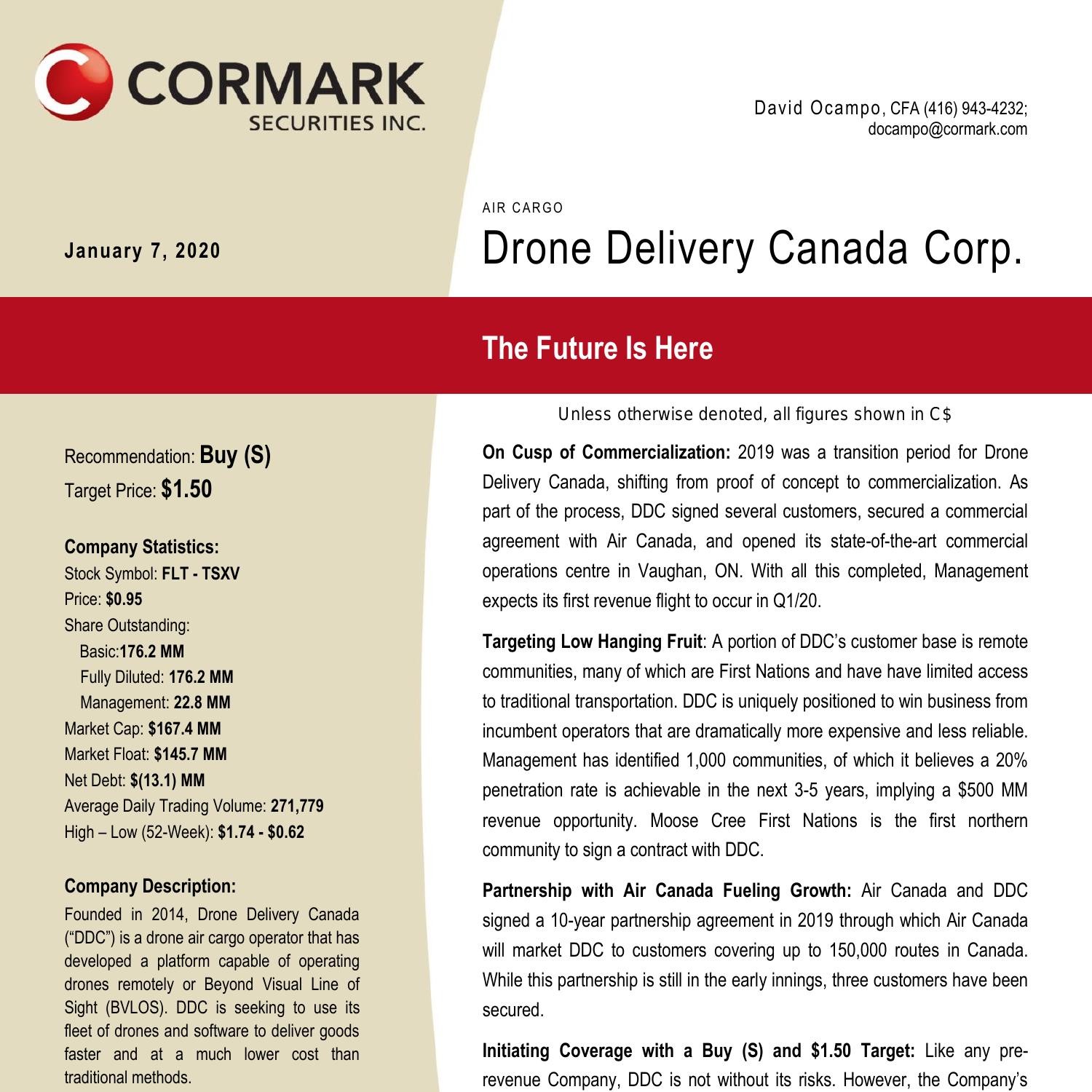 CORMARK
SECURITIES INC.

David Ocampo, CFA (416) 943-4232;
docampo@cormark.com

January 7, 2020

AIR CARGO

Drone Delivery Canada Corp.

The Future Is Here

Recommendation: Buy (S)
Target Price: $1.50

Company Statistics:
Stock Symbol: FLT - TSXV
Price: $0.95
Share Outstanding:
Basic:176.2 MM
Fully Diluted: 176.2 MM
Management: 22.8 MM
Market Cap: $167.4 MM
Market Float: $145.7 MM
Net Debt: $(13.1) MM
Average Daily Trading Volume: 271,779
High – Low (52-Week): $1.74 - $0.62

Company Description:
Founded in 2014, Drone Delivery Canada (“DDC”) is a drone air cargo operator that has developed a platform capable of operating drones remotely or Beyond Visual Line of Sight (BVLOS). DDC is seeking to use its fleet of drones and software to deliver goods faster and at a much lower cost than traditional methods.

Unless otherwise denoted, all figures shown in C$

On Cusp of Commercialization: 2019 was a transition period for Drone Delivery Canada, shifting from proof of concept to commercialization. As part of the process, DDC signed several customers, secured a commercial agreement with Air Canada, and opened its state-of-the-art commercial operations centre in Vaughan, ON. With all this completed, Management expects its first revenue flight to occur in Q1/20.

Targeting Low Hanging Fruit: A portion of DDC’s customer base is remote communities, many of which are First Nations and have have limited access to traditional transportation. DDC is uniquely positioned to win business from incumbent operators that are dramatically more expensive and less reliable. Management has identified 1,000 communities, of which it believes a 20% penetration rate is achievable in the next 3-5 years, implying a $500 MM revenue opportunity. Moose Cree First Nations is the first northern community to sign a contract with DDC.

Partnership with Air Canada Fueling Growth: Air Canada and DDC signed a 10-year partnership agreement in 2019 through which Air Canada will market DDC to customers covering up to 150,000 routes in Canada. While this partnership is still in the early innings, three customers have been secured.

Initiating Coverage with a Buy (S) and $1.50 Target: Like any pre-revenue Company, DDC is not without its risks. However, the Company’s